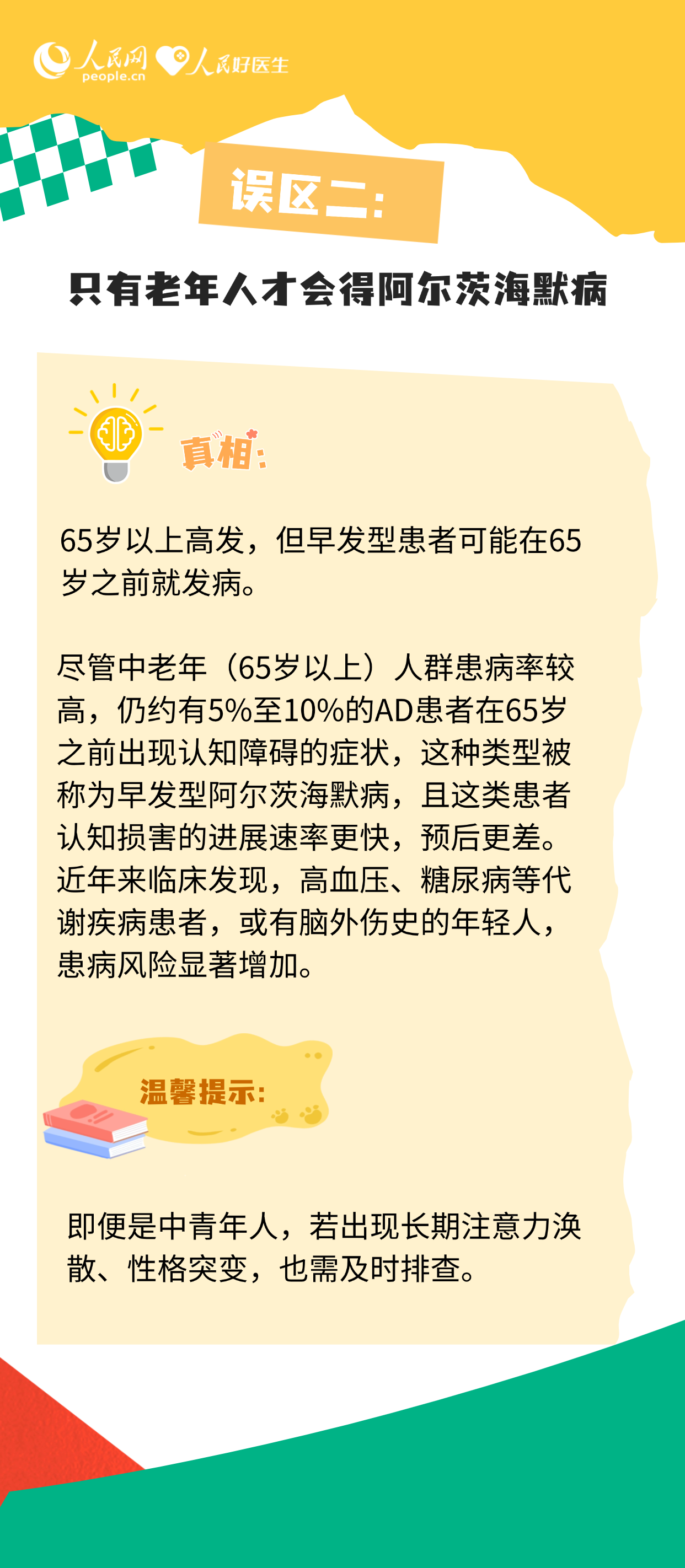 人民网 people.cn 人民好医生

误区二:

只有老年人才会得阿尔茨海默病

真相:

65岁以上高发，但早发型患者可能在65岁之前就发病。

尽管中老年（65岁以上）人群患病率较高，仍约有5%至10%的AD患者在65岁之前出现认知障碍的症状，这种类型被称为早发型阿尔茨海默病，且这类患者认知损害的进展速率更快，预后更差。近年来临床发现，高血压、糖尿病等代谢疾病患者，或有脑外伤史的年轻人，患病风险显著增加。

温馨提示:

即便是中青年人，若出现长期注意力涣散、性格突变，也需及时排查。